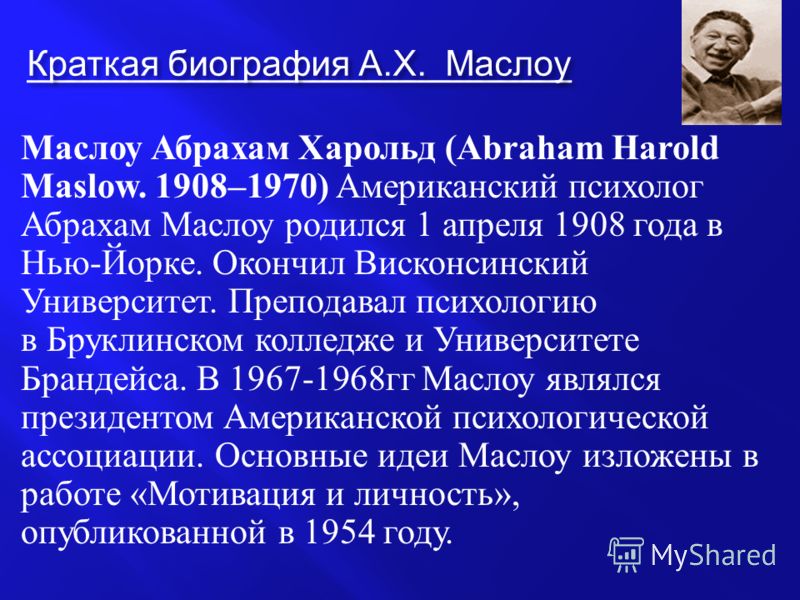 Краткая биография А.Х. Маслоу

Маслоу Абрахам Харольд (Abraham Harold Maslow. 1908–1970) Американский психолог Абрахам Маслоу родился 1 апреля 1908 года в Нью-Йорке. Окончил Висконсинский Университет. Преподавал психологию в Бруклинском колледже и Университете Брандейса. В 1967-1968гг Маслоу являлся президентом Американской психологической ассоциации. Основные идеи Маслоу изложены в работе «Мотивация и личность», опубликованной в 1954 году.

MyShared